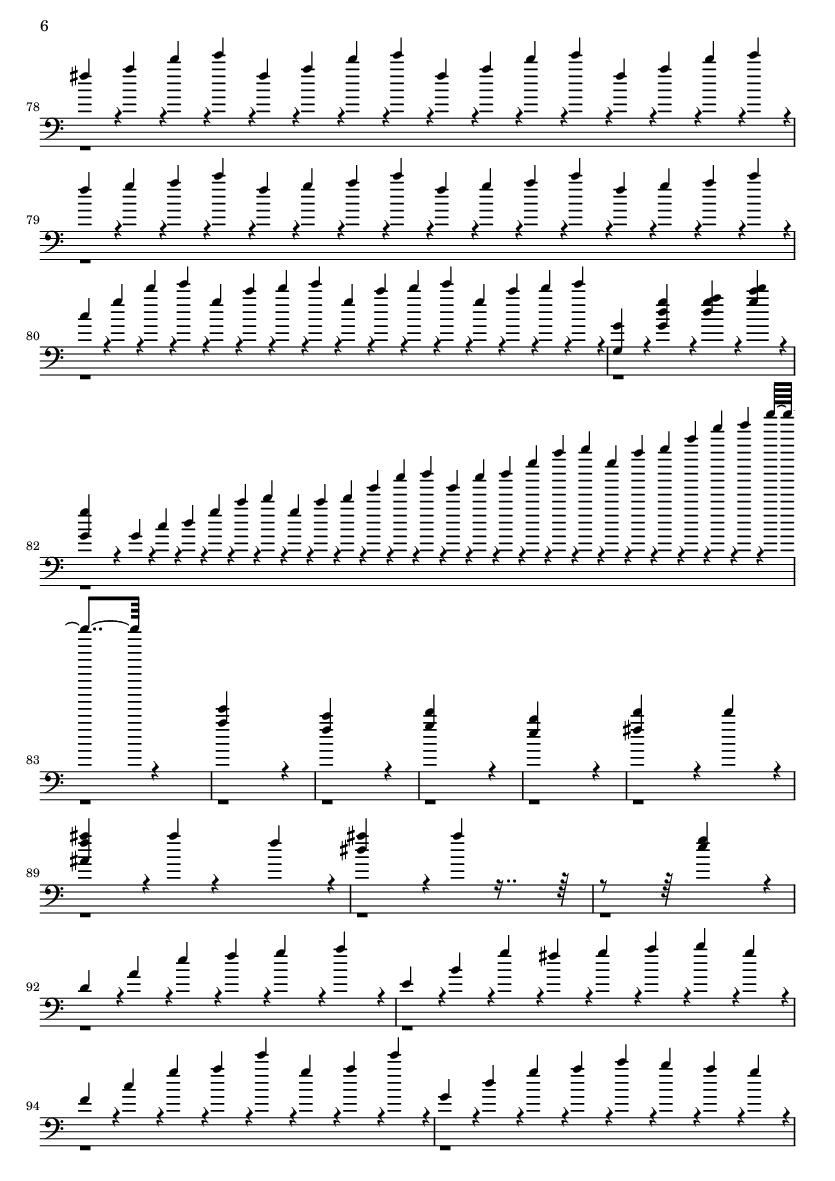 6

78

79

80

82

83

89

92

94